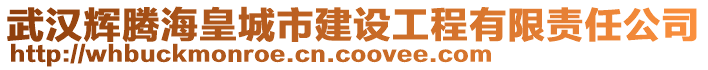 武汉辉腾海皇城市建设工程有限责任公司
http://whbuckmonroe.cn.coovee.com